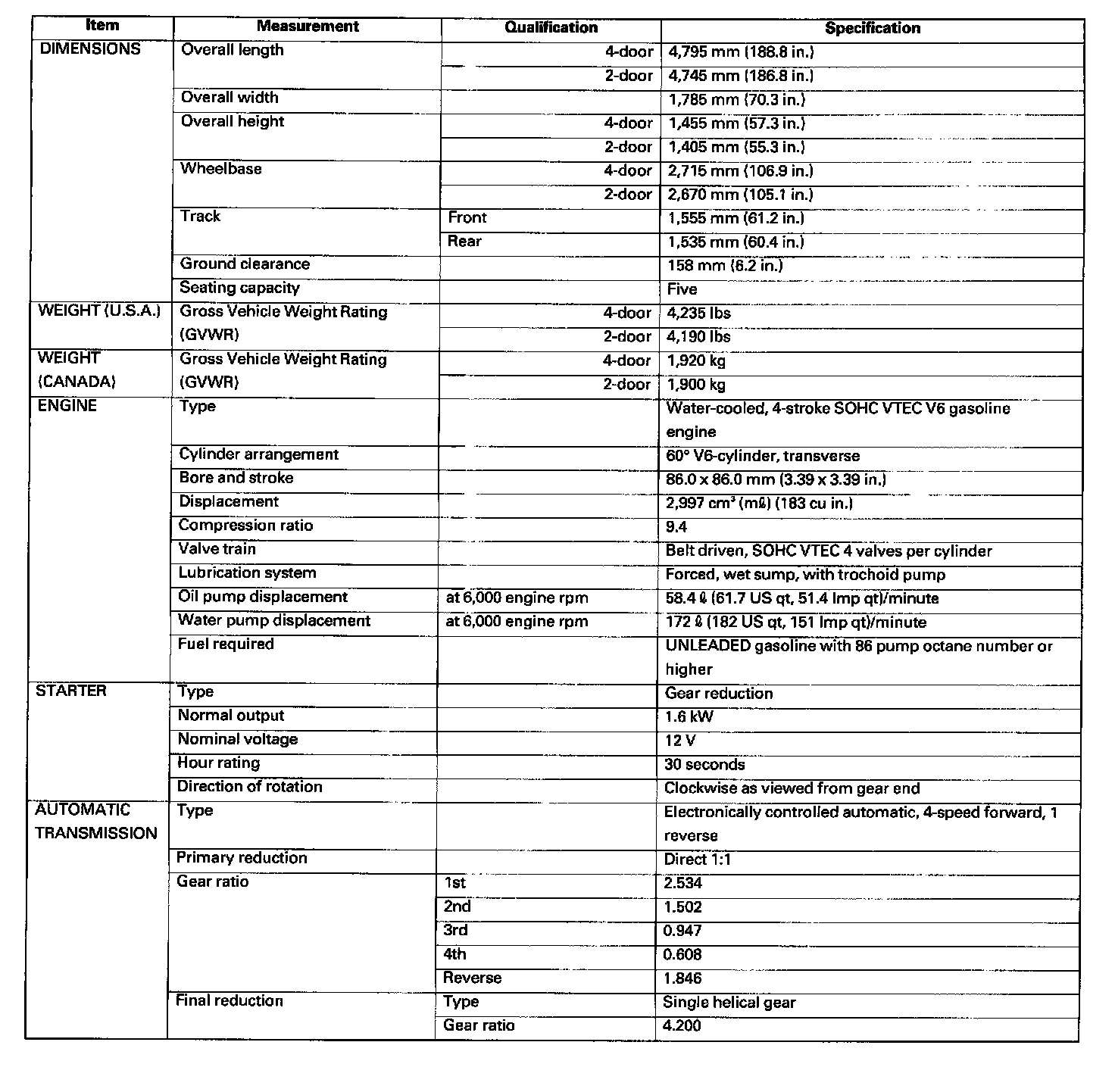 | Item | Measurement | Qualification | Specification |
|---|---|---|---|
| DIMENSIONS | Overall length | 4-door | 4,795 mm (188.8 in.) |
| | | 2-door | 4,745 mm (186.8 in.) |
| | Overall width | | 1,785 mm (70.3 in.) |
| | Overall height | 4-door | 1,455 mm (57.3 in.) |
| | | 2-door | 1,405 mm (55.3 in.) |
| | Wheelbase | 4-door | 2,715 mm (106.9 in.) |
| | | 2-door | 2,670 mm (105.1 in.) |
| | Track | Front | 1,555 mm (61.2 in.) |
| | | Rear | 1,535 mm (60.4 in.) |
| | Ground clearance | | 158 mm (6.2 in.) |
| | Seating capacity | | Five |
| WEIGHT (U.S.A.) | Gross Vehicle Weight Rating (GVWR) | 4-door | 4,235 lbs |
| | | 2-door | 4,190 lbs |
| WEIGHT (CANADA) | Gross Vehicle Weight Rating (GVWR) | 4-door | 1,920 kg |
| | | 2-door | 1,900 kg |
| ENGINE | Type | | Water-cooled, 4-stroke SOHC VTEC V6 gasoline engine |
| | Cylinder arrangement | | 60° V6-cylinder, transverse |
| | Bore and stroke | | 86.0 x 86.0 mm (3.39 x 3.39 in.) |
| | Displacement | | 2,997 $cm^3$ (mℓ) (183 cu in.) |
| | Compression ratio | | 9.4 |
| | Valve train | | Belt driven, SOHC VTEC 4 valves per cylinder |
| | Lubrication system | | Forced, wet sump, with trochoid pump |
| | Oil pump displacement | at 6,000 engine rpm | 58.4 ℓ (61.7 US qt, 51.4 Imp qt)/minute |
| | Water pump displacement | at 6,000 engine rpm | 172 ℓ (182 US qt, 151 Imp qt)/minute |
| | Fuel required | | UNLEADED gasoline with 86 pump octane number or higher |
| STARTER | Type | | Gear reduction |
| | Normal output | | 1.6 kW |
| | Nominal voltage | | 12 V |
| | Hour rating | | 30 seconds |
| | Direction of rotation | | Clockwise as viewed from gear end |
| AUTOMATIC TRANSMISSION | Type | | Electronically controlled automatic, 4-speed forward, 1 reverse |
| | Primary reduction | | Direct 1:1 |
| | Gear ratio | 1st | 2.534 |
| | | 2nd | 1.502 |
| | | 3rd | 0.947 |
| | | 4th | 0.608 |
| | | Reverse | 1.846 |
| | Final reduction | Type | Single helical gear |
| | | Gear ratio | 4.200 |